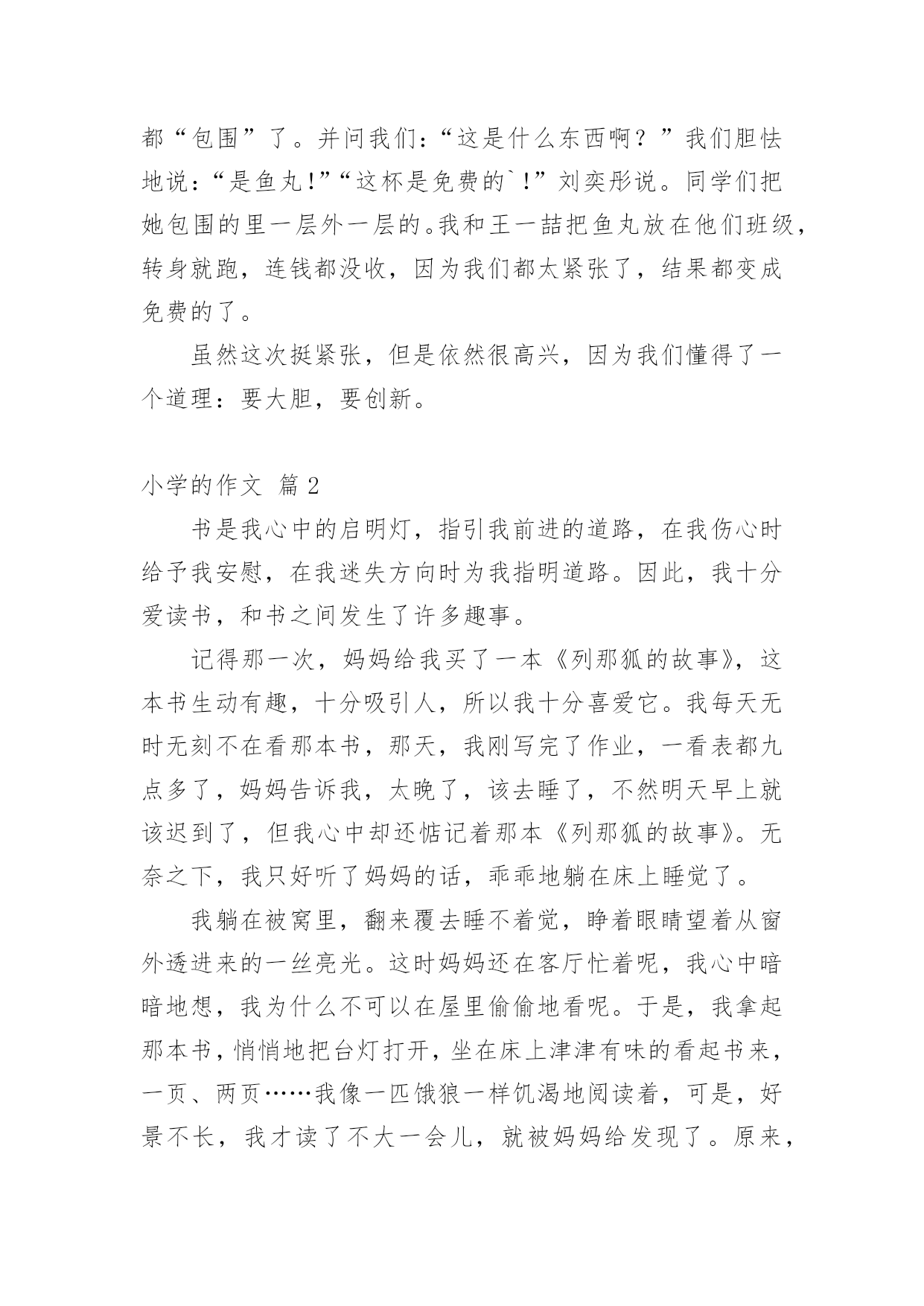 都“包围”了。并问我们：“这是什么东西啊？”我们胆怯地说：“是鱼丸！”“这杯是免费的`！”刘奕彤说。同学们把她包围的里一层外一层的。我和王一喆把鱼丸放在他们班级，转身就跑，连钱都没收，因为我们都太紧张了，结果都变成免费的了。

虽然这次挺紧张，但是依然很高兴，因为我们懂得了一个道理：要大胆，要创新。

小学的作文 篇2

书是我心中的启明灯，指引我前进的道路，在我伤心时给予我安慰，在我迷失方向时为我指明道路。因此，我十分爱读书，和书之间发生了许多趣事。

记得那一次，妈妈给我买了一本《列那狐的故事》，这本书生动有趣，十分吸引人，所以我十分喜爱它。我每天无时无刻不在看那本书，那天，我刚写完了作业，一看表都九点多了，妈妈告诉我，太晚了，该去睡了，不然明天早上就该迟到了，但我心中却还惦记着那本《列那狐的故事》。无奈之下，我只好听了妈妈的话，乖乖地躺在床上睡觉了。

我躺在被窝里，翻来覆去睡不着觉，睁着眼睛望着从窗外透进来的一丝亮光。这时妈妈还在客厅忙着呢，我心中暗暗地想，我为什么不可以在屋里偷偷地看呢。于是，我拿起那本书，悄悄地把台灯打开，坐在床上津津有味的看起书来，一页、两页……我像一匹饿狼一样饥渴地阅读着，可是，好景不长，我才读了不大一会儿，就被妈妈给发现了。原来，